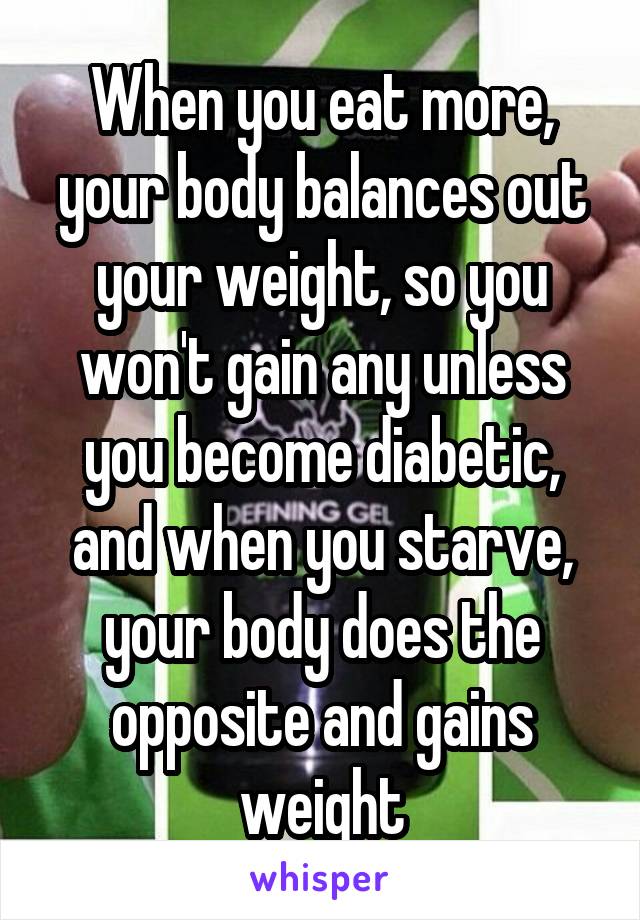 When you eat more, your body balances out your weight, so you won't gain any unless you become diabetic, and when you starve, your body does the opposite and gains weight

DEFINING GEL

whisper